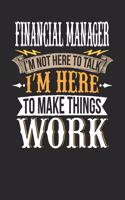 FINANCIAL MANAGER
I'M NOT HERE TO TALK
I'M HERE
TO MAKE THINGS
WORK